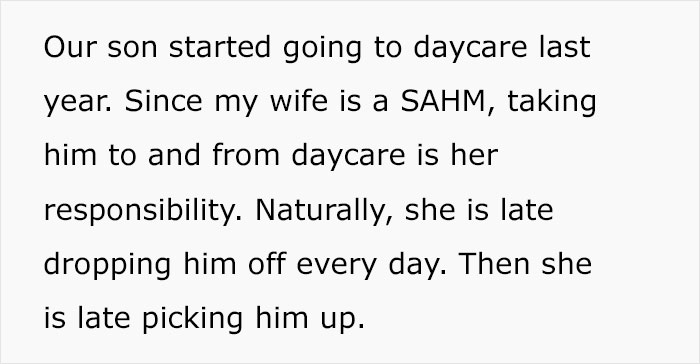 Our son started going to daycare last year. Since my wife is a SAHM, taking him to and from daycare is her responsibility. Naturally, she is late dropping him off every day. Then she is late picking him up.